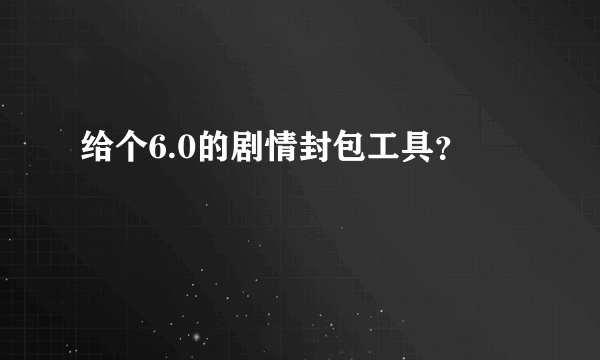 给个6.0的剧情封包工具？